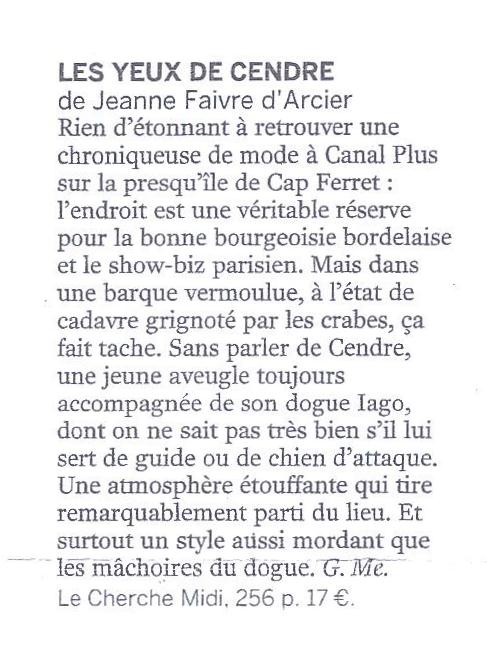 LES YEUX DE CENDRE
de Jeanne Faivre d'Arcier
Rien d'étonnant à retrouver une chroniqueuse de mode à Canal Plus sur la presqu'île de Cap Ferret : l'endroit est une véritable réserve pour la bonne bourgeoisie bordelaise et le show-biz parisien. Mais dans une barque vermoulue, à l'état de cadavre grignoté par les crabes, ça fait tache. Sans parler de Cendre, une jeune aveugle toujours accompagnée de son dogue Iago, dont on ne sait pas très bien s'il lui sert de guide ou de chien d'attaque. Une atmosphère étouffante qui tire remarquablement parti du lieu. Et surtout un style aussi mordant que les mâchoires du dogue. G. Me.
Le Cherche Midi, 256 p. 17 €.